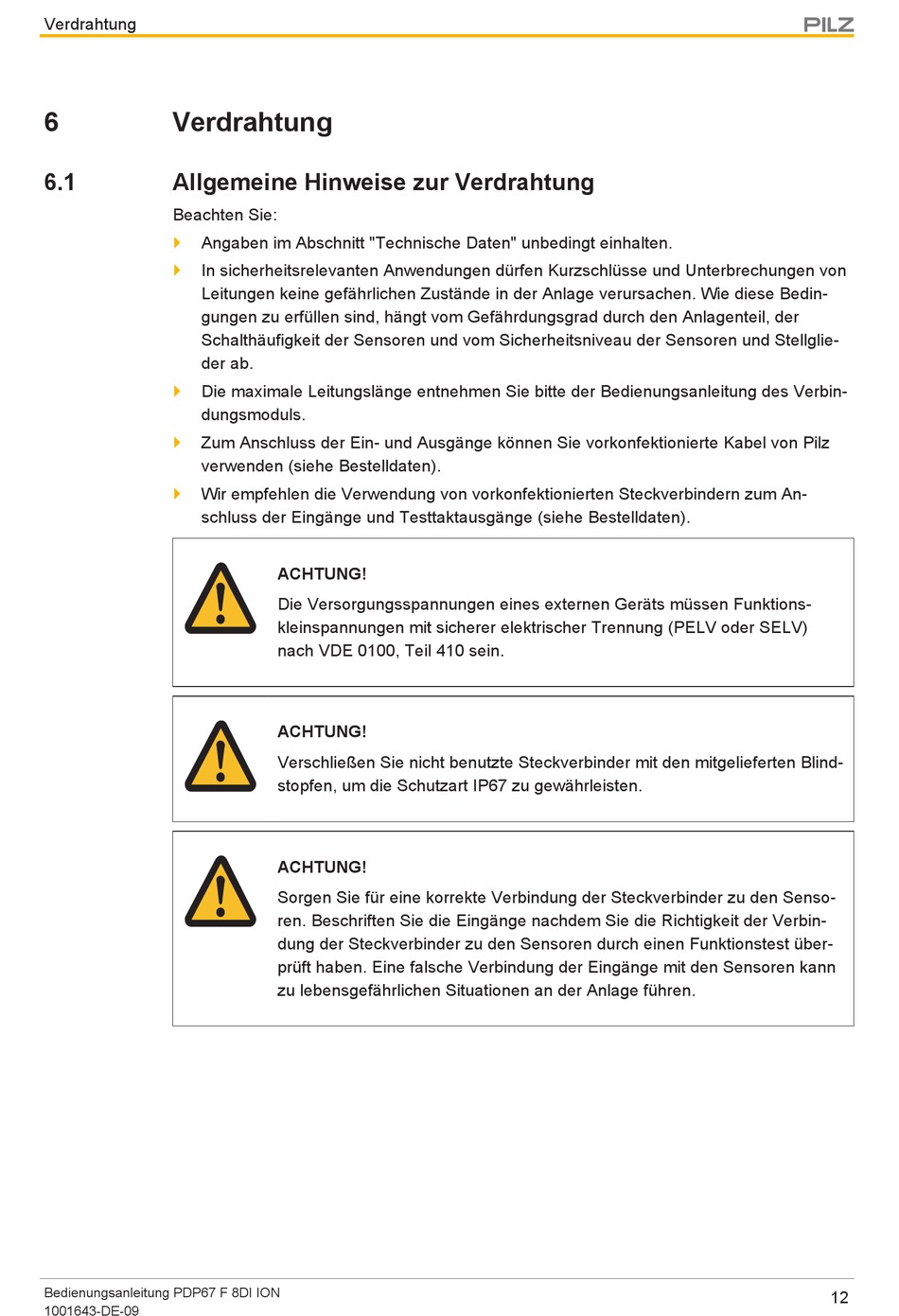 Verdrahtung

PILZ

6 Verdrahtung

6.1 Allgemeine Hinweise zur Verdrahtung

Beachten Sie:

Angaben im Abschnitt "Technische Daten" unbedingt einhalten.

In sicherheitsrelevanten Anwendungen dürfen Kurzschlüsse und Unterbrechungen von Leitungen keine gefährlichen Zustände in der Anlage verursachen. Wie diese Bedingungen zu erfüllen sind, hängt vom Gefährdungsgrad durch den Anlagenteil, der Schalthäufigkeit der Sensoren und vom Sicherheitsniveau der Sensoren und Stellglieder ab.

Die maximale Leitungslänge entnehmen Sie bitte der Bedienungsanleitung des Verbindungsmoduls.

Zum Anschluss der Ein- und Ausgänge können Sie vorkonfektionierte Kabel von Pilz verwenden (siehe Bestelldaten).

Wir empfehlen die Verwendung von vorkonfektionierten Steckverbindern zum Anschluss der Eingänge und Testtaktausgänge (siehe Bestelldaten).

ACHTUNG!

Die Versorgungsspannungen eines externen Geräts müssen Funktionskleinspannungen mit sicherer elektrischer Trennung (PELV oder SELV) nach VDE 0100, Teil 410 sein.

ACHTUNG!

Verschließen Sie nicht benutzte Steckverbinder mit den mitgelieferten Blindstopfen, um die Schutzart IP67 zu gewährleisten.

ACHTUNG!

Sorgen Sie für eine korrekte Verbindung der Steckverbinder zu den Sensoren. Beschriften Sie die Eingänge nachdem Sie die Richtigkeit der Verbindung der Steckverbinder zu den Sensoren durch einen Funktionstest überprüft haben. Eine falsche Verbindung der Eingänge mit den Sensoren kann zu lebensgefährlichen Situationen an der Anlage führen.

Bedienungsanleitung PDP67 F 8DI ION
1001643-DE-09

12